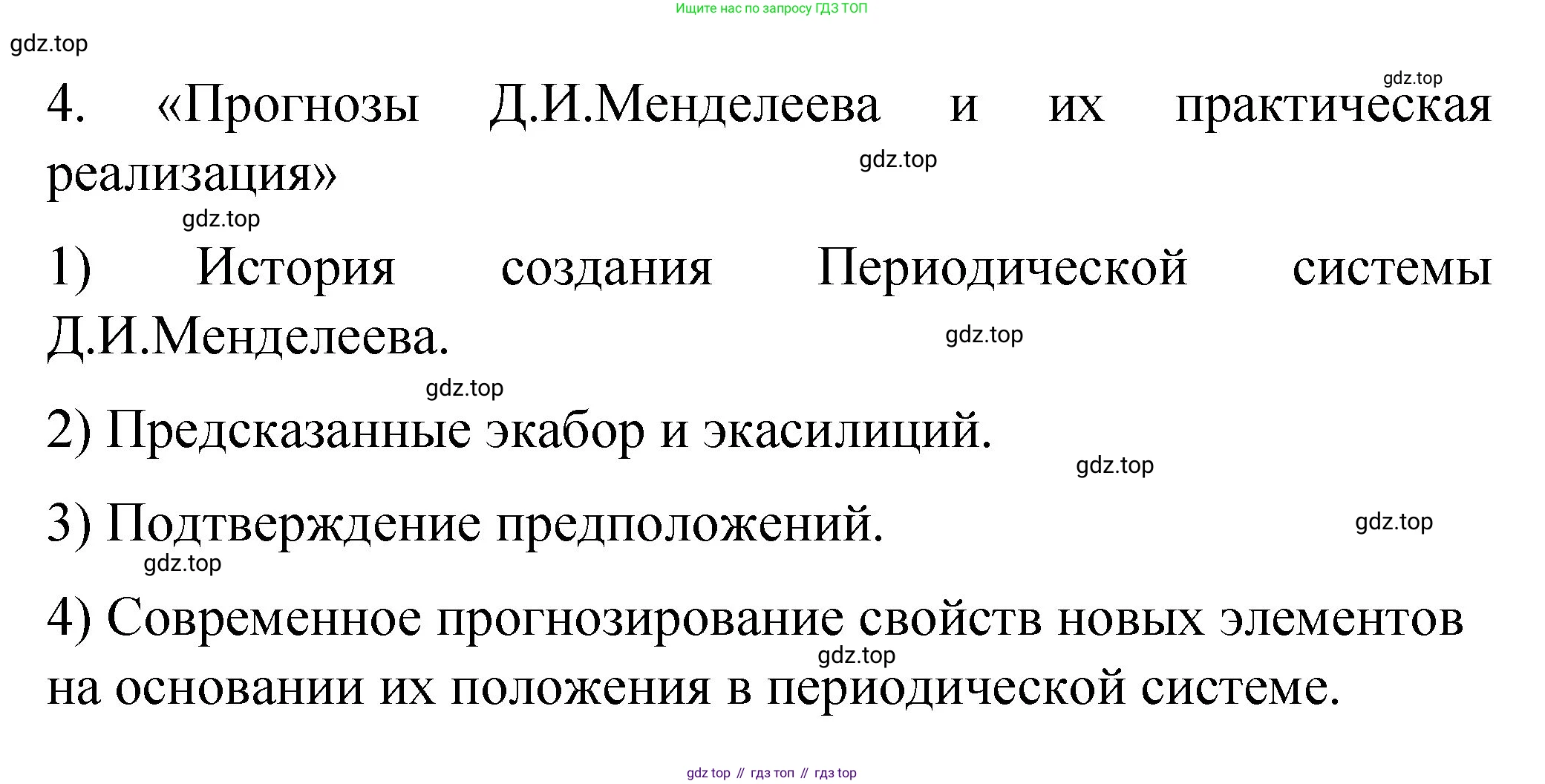 Ищите нас по запросу ГДЗ ТОП

gdz.top

gdz.top

4. «Прогнозы Д.И.Менделеева и их практическая реализация»

gdz.top

gdz.top

1) История создания Периодической системы Д.И.Менделеева.

gdz.top

gdz.top

2) Предсказанные экабор и экасилиций.

gdz.top

3) Подтверждение предположений.

gdz.top

gdz.top

4) Современное прогнозирование свойств новых элементов на основании их положения в периодической системе.

gdz.top

gdz top // гдз топ // гдз top